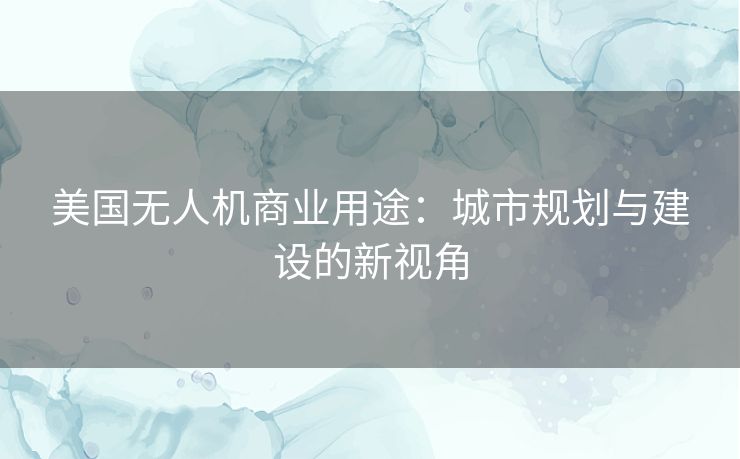 美国无人机商业用途：城市规划与建设的新视角